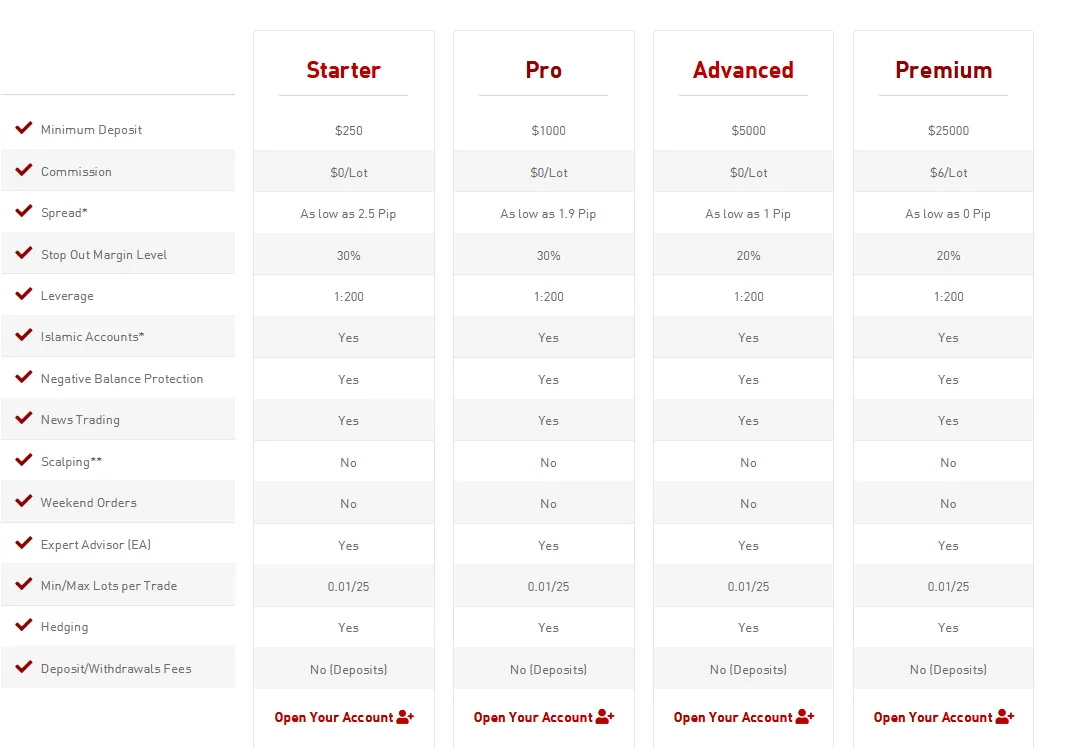 | | Starter | Pro | Advanced | Premium |
|---|---|---|---|---|
| Minimum Deposit | $250 | $1000 | $5000 | $25000 |
| Commission | $0/Lot | $0/Lot | $0/Lot | $6/Lot |
| Spread* | As low as 2.5 Pip | As low as 1.9 Pip | As low as 1 Pip | As low as 0 Pip |
| Stop Out Margin Level | 30% | 30% | 20% | 20% |
| Leverage | 1:200 | 1:200 | 1:200 | 1:200 |
| Islamic Accounts* | Yes | Yes | Yes | Yes |
| Negative Balance Protection | Yes | Yes | Yes | Yes |
| News Trading | Yes | Yes | Yes | Yes |
| Scalping** | No | No | No | No |
| Weekend Orders | No | No | No | No |
| Expert Advisor (EA) | Yes | Yes | Yes | Yes |
| Min/Max Lots per Trade | 0.01/25 | 0.01/25 | 0.01/25 | 0.01/25 |
| Hedging | Yes | Yes | Yes | Yes |
| Deposit/Withdrawals Fees | No (Deposits) | No (Deposits) | No (Deposits) | No (Deposits) |
| | Open Your Account | Open Your Account | Open Your Account | Open Your Account |